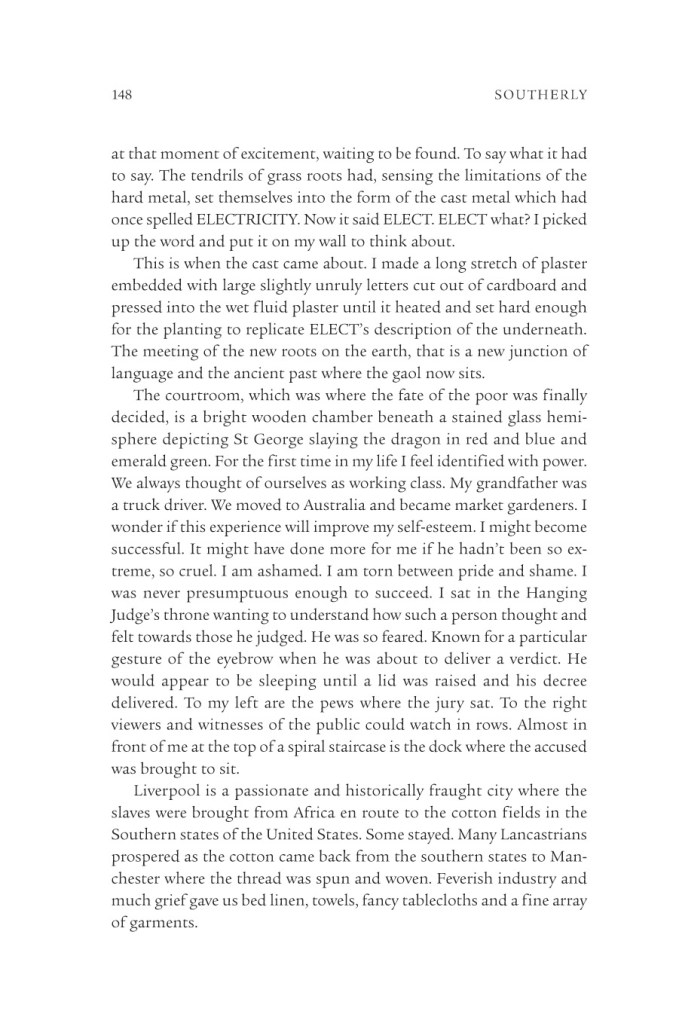 148 SOUTHERLY

at that moment of excitement, waiting to be found. To say what it had to say. The tendrils of grass roots had, sensing the limitations of the hard metal, set themselves into the form of the cast metal which had once spelled ELECTRICITY. Now it said ELECT. ELECT what? I picked up the word and put it on my wall to think about.

This is when the cast came about. I made a long stretch of plaster embedded with large slightly unruly letters cut out of cardboard and pressed into the wet fluid plaster until it heated and set hard enough for the planting to replicate ELECT's description of the underneath. The meeting of the new roots on the earth, that is a new junction of language and the ancient past where the gaol now sits.

The courtroom, which was where the fate of the poor was finally decided, is a bright wooden chamber beneath a stained glass hemisphere depicting St George slaying the dragon in red and blue and emerald green. For the first time in my life I feel identified with power. We always thought of ourselves as working class. My grandfather was a truck driver. We moved to Australia and became market gardeners. I wonder if this experience will improve my self-esteem. I might become successful. It might have done more for me if he hadn't been so extreme, so cruel. I am ashamed. I am torn between pride and shame. I was never presumptuous enough to succeed. I sat in the Hanging Judge's throne wanting to understand how such a person thought and felt towards those he judged. He was so feared. Known for a particular gesture of the eyebrow when he was about to deliver a verdict. He would appear to be sleeping until a lid was raised and his decree delivered. To my left are the pews where the jury sat. To the right viewers and witnesses of the public could watch in rows. Almost in front of me at the top of a spiral staircase is the dock where the accused was brought to sit.

Liverpool is a passionate and historically fraught city where the slaves were brought from Africa en route to the cotton fields in the Southern states of the United States. Some stayed. Many Lancastrians prospered as the cotton came back from the southern states to Manchester where the thread was spun and woven. Feverish industry and much grief gave us bed linen, towels, fancy tablecloths and a fine array of garments.